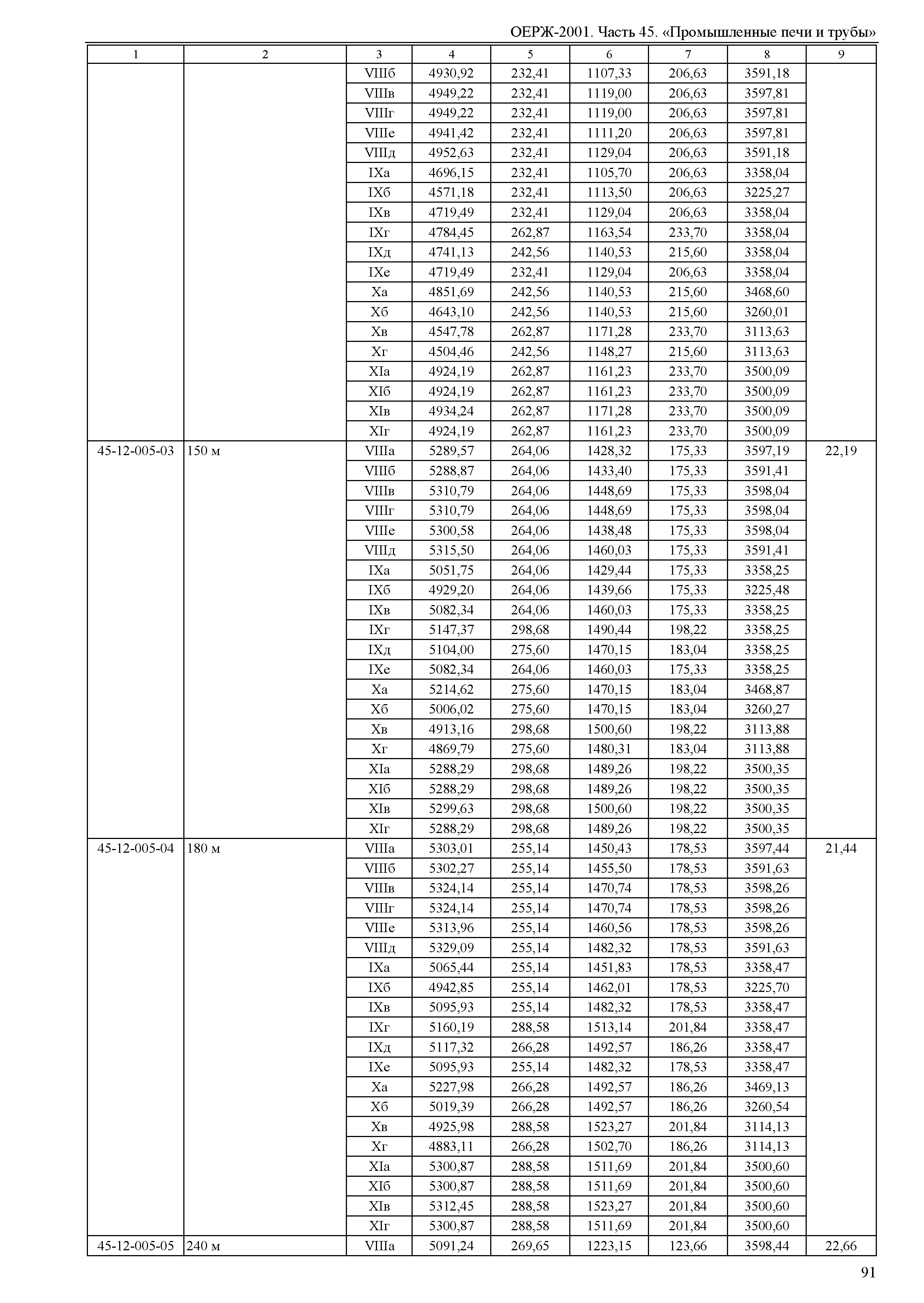 ОЕРЖ-2001. Часть 45. «Промышленные печи и трубы»

| 1 | 2 | 3 | 4 | 5 | 6 | 7 | 8 | 9 |
|---|---|---|---|---|---|---|---|---|
| | | VIIIб | 4930,92 | 232,41 | 1107,33 | 206,63 | 3591,18 | |
| | | VIIIв | 4949,22 | 232,41 | 1119,00 | 206,63 | 3597,81 | |
| | | VIIIг | 4949,22 | 232,41 | 1119,00 | 206,63 | 3597,81 | |
| | | VIIIе | 4941,42 | 232,41 | 1111,20 | 206,63 | 3597,81 | |
| | | VIIIд | 4952,63 | 232,41 | 1129,04 | 206,63 | 3591,18 | |
| | | IXа | 4696,15 | 232,41 | 1105,70 | 206,63 | 3358,04 | |
| | | IXб | 4571,18 | 232,41 | 1113,50 | 206,63 | 3225,27 | |
| | | IXв | 4719,49 | 232,41 | 1129,04 | 206,63 | 3358,04 | |
| | | IXг | 4784,45 | 262,87 | 1163,54 | 233,70 | 3358,04 | |
| | | IXд | 4741,13 | 242,56 | 1140,53 | 215,60 | 3358,04 | |
| | | IXе | 4719,49 | 232,41 | 1129,04 | 206,63 | 3358,04 | |
| | | Xа | 4851,69 | 242,56 | 1140,53 | 215,60 | 3468,60 | |
| | | Xб | 4643,10 | 242,56 | 1140,53 | 215,60 | 3260,01 | |
| | | Xв | 4547,78 | 262,87 | 1171,28 | 233,70 | 3113,63 | |
| | | Xг | 4504,46 | 242,56 | 1148,27 | 215,60 | 3113,63 | |
| | | XIа | 4924,19 | 262,87 | 1161,23 | 233,70 | 3500,09 | |
| | | XIб | 4924,19 | 262,87 | 1161,23 | 233,70 | 3500,09 | |
| | | XIв | 4934,24 | 262,87 | 1171,28 | 233,70 | 3500,09 | |
| | | XIг | 4924,19 | 262,87 | 1161,23 | 233,70 | 3500,09 | |
| 45-12-005-03 | 150 м | VIIIа | 5289,57 | 264,06 | 1428,32 | 175,33 | 3597,19 | 22,19 |
| | | VIIIб | 5288,87 | 264,06 | 1433,40 | 175,33 | 3591,41 | |
| | | VIIIв | 5310,79 | 264,06 | 1448,69 | 175,33 | 3598,04 | |
| | | VIIIг | 5310,79 | 264,06 | 1448,69 | 175,33 | 3598,04 | |
| | | VIIIе | 5300,58 | 264,06 | 1438,48 | 175,33 | 3598,04 | |
| | | VIIIд | 5315,50 | 264,06 | 1460,03 | 175,33 | 3591,41 | |
| | | IXа | 5051,75 | 264,06 | 1429,44 | 175,33 | 3358,25 | |
| | | IXб | 4929,20 | 264,06 | 1439,66 | 175,33 | 3225,48 | |
| | | IXв | 5082,34 | 264,06 | 1460,03 | 175,33 | 3358,25 | |
| | | IXг | 5147,37 | 298,68 | 1490,44 | 198,22 | 3358,25 | |
| | | IXд | 5104,00 | 275,60 | 1470,15 | 183,04 | 3358,25 | |
| | | IXе | 5082,34 | 264,06 | 1460,03 | 175,33 | 3358,25 | |
| | | Xа | 5214,62 | 275,60 | 1470,15 | 183,04 | 3468,87 | |
| | | Xб | 5006,02 | 275,60 | 1470,15 | 183,04 | 3260,27 | |
| | | Xв | 4913,16 | 298,68 | 1500,60 | 198,22 | 3113,88 | |
| | | Xг | 4869,79 | 275,60 | 1480,31 | 183,04 | 3113,88 | |
| | | XIа | 5288,29 | 298,68 | 1489,26 | 198,22 | 3500,35 | |
| | | XIб | 5288,29 | 298,68 | 1489,26 | 198,22 | 3500,35 | |
| | | XIв | 5299,63 | 298,68 | 1500,60 | 198,22 | 3500,35 | |
| | | XIг | 5288,29 | 298,68 | 1489,26 | 198,22 | 3500,35 | |
| 45-12-005-04 | 180 м | VIIIа | 5303,01 | 255,14 | 1450,43 | 178,53 | 3597,44 | 21,44 |
| | | VIIIб | 5302,27 | 255,14 | 1455,50 | 178,53 | 3591,63 | |
| | | VIIIв | 5324,14 | 255,14 | 1470,74 | 178,53 | 3598,26 | |
| | | VIIIг | 5324,14 | 255,14 | 1470,74 | 178,53 | 3598,26 | |
| | | VIIIе | 5313,96 | 255,14 | 1460,56 | 178,53 | 3598,26 | |
| | | VIIIд | 5329,09 | 255,14 | 1482,32 | 178,53 | 3591,63 | |
| | | IXа | 5065,44 | 255,14 | 1451,83 | 178,53 | 3358,47 | |
| | | IXб | 4942,85 | 255,14 | 1462,01 | 178,53 | 3225,70 | |
| | | IXв | 5095,93 | 255,14 | 1482,32 | 178,53 | 3358,47 | |
| | | IXг | 5160,19 | 288,58 | 1513,14 | 201,84 | 3358,47 | |
| | | IXд | 5117,32 | 266,28 | 1492,57 | 186,26 | 3358,47 | |
| | | IXе | 5095,93 | 255,14 | 1482,32 | 178,53 | 3358,47 | |
| | | Xа | 5227,98 | 266,28 | 1492,57 | 186,26 | 3469,13 | |
| | | Xб | 5019,39 | 266,28 | 1492,57 | 186,26 | 3260,54 | |
| | | Xв | 4925,98 | 288,58 | 1523,27 | 201,84 | 3114,13 | |
| | | Xг | 4883,11 | 266,28 | 1502,70 | 186,26 | 3114,13 | |
| | | XIа | 5300,87 | 288,58 | 1511,69 | 201,84 | 3500,60 | |
| | | XIб | 5300,87 | 288,58 | 1511,69 | 201,84 | 3500,60 | |
| | | XIв | 5312,45 | 288,58 | 1523,27 | 201,84 | 3500,60 | |
| | | XIг | 5300,87 | 288,58 | 1511,69 | 201,84 | 3500,60 | |
| 45-12-005-05 | 240 м | VIIIа | 5091,24 | 269,65 | 1223,15 | 123,66 | 3598,44 | 22,66 |

91